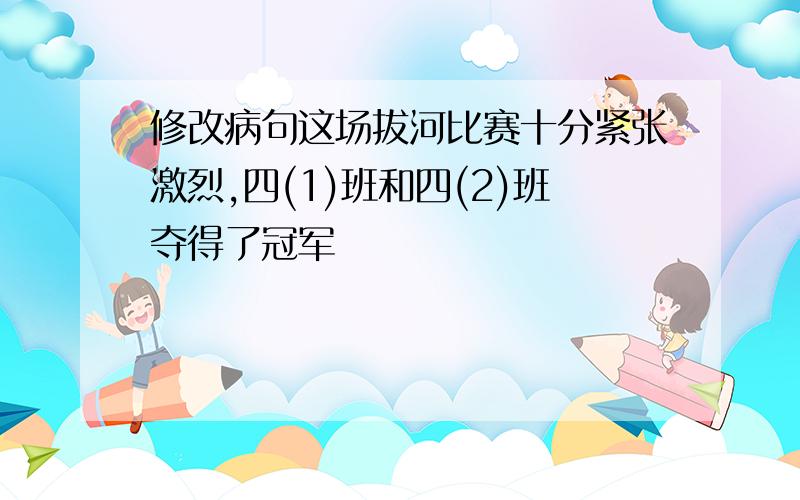 修改病句这场拔河比赛十分紧张激烈,四(1)班和四(2)班夺得了冠军